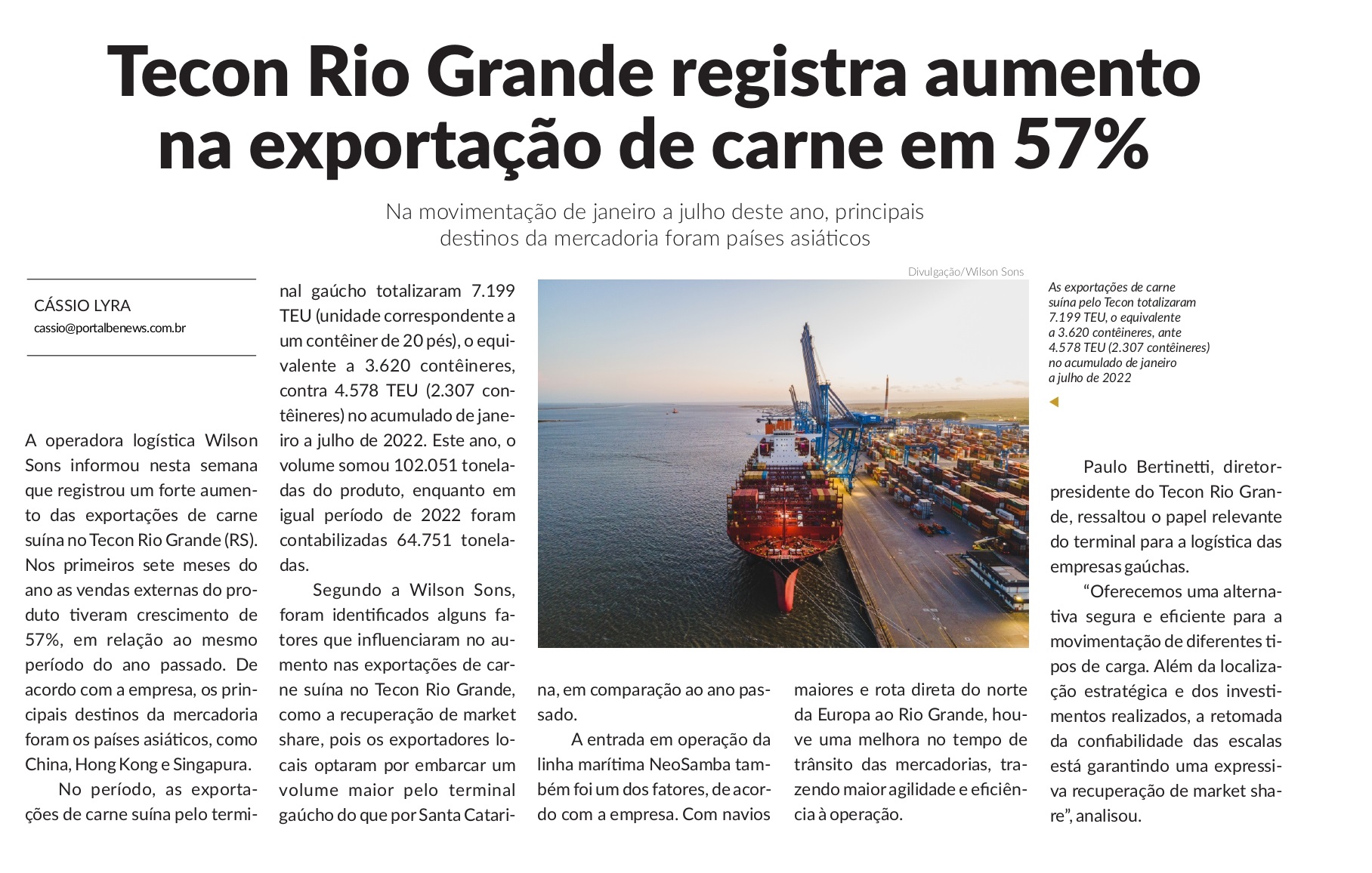 Tecon Rio Grande registra aumento na exportação de carne em 57%

Na movimentação de janeiro a julho deste ano, principais destinos da mercadoria foram países asiáticos

CÁSSIO LYRA
cassio@portalbenews.com.br

A operadora logística Wilson Sons informou nesta semana que registrou um forte aumento das exportações de carne suína no Tecon Rio Grande (RS). Nos primeiros sete meses do ano as vendas externas do produto tiveram crescimento de 57%, em relação ao mesmo período do ano passado. De acordo com a empresa, os principais destinos da mercadoria foram os países asiáticos, como China, Hong Kong e Singapura.

No período, as exportações de carne suína pelo terminal gaúcho totalizaram 7.199 TEU (unidade correspondente a um contêiner de 20 pés), o equivalente a 3.620 contêineres, contra 4.578 TEU (2.307 contêineres) no acumulado de janeiro a julho de 2022. Este ano, o volume somou 102.051 toneladas do produto, enquanto em igual período de 2022 foram contabilizadas 64.751 toneladas.

Segundo a Wilson Sons, foram identificados alguns fatores que influenciaram no aumento nas exportações de carne suína no Tecon Rio Grande, como a recuperação de market share, pois os exportadores locais optaram por embarcar um volume maior pelo terminal gaúcho do que por Santa Catarina, em comparação ao ano passado.

A entrada em operação da linha marítima NeoSamba também foi um dos fatores, de acordo com a empresa. Com navios maiores e rota direta do norte da Europa ao Rio Grande, houve uma melhora no tempo de trânsito das mercadorias, trazendo maior agilidade e eficiência à operação.

Divulgação/Wilson Sons

As exportações de carne suína pelo Tecon totalizaram 7.199 TEU, o equivalente a 3.620 contêineres, ante 4.578 TEU (2.307 contêineres) no acumulado de janeiro a julho de 2022

Paulo Bertinetti, diretor-presidente do Tecon Rio Grande, ressaltou o papel relevante do terminal para a logística das empresas gaúchas.

“Oferecemos uma alternativa segura e eficiente para a movimentação de diferentes tipos de carga. Além da localização estratégica e dos investimentos realizados, a retomada da confiabilidade das escalas está garantindo uma expressiva recuperação de market share”, analisou.